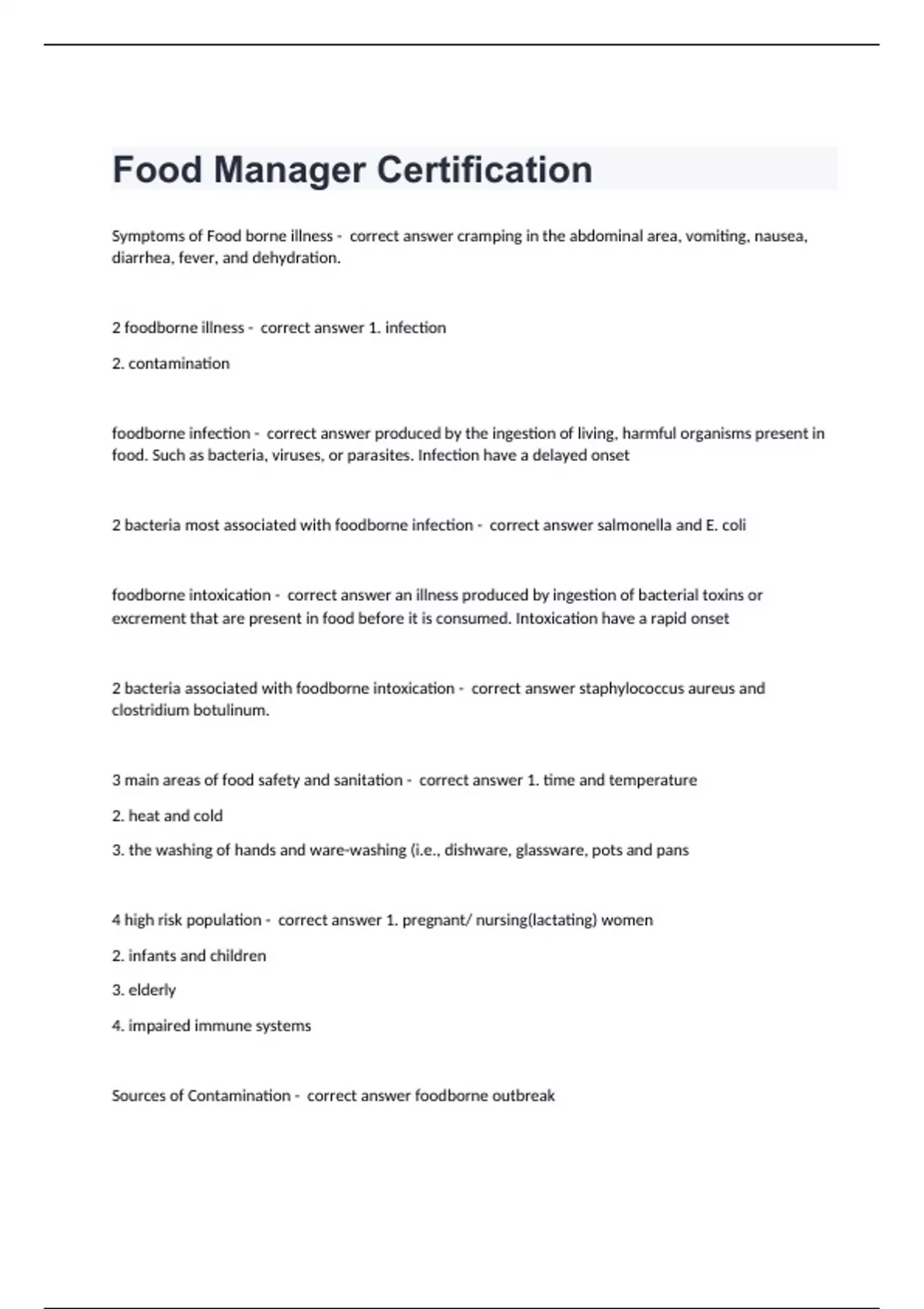 Food Manager Certification

Symptoms of Food borne illness - correct answer cramping in the abdominal area, vomiting, nausea, diarrhea, fever, and dehydration.

2 foodborne illness - correct answer 1. infection

2. contamination

foodborne infection - correct answer produced by the ingestion of living, harmful organisms present in food. Such as bacteria, viruses, or parasites. Infection have a delayed onset

2 bacteria most associated with foodborne infection - correct answer salmonella and E. coli

foodborne intoxication - correct answer an illness produced by ingestion of bacterial toxins or excrement that are present in food before it is consumed. Intoxication have a rapid onset

2 bacteria associated with foodborne intoxication - correct answer staphylococcus aureus and clostridium botulinum.

3 main areas of food safety and sanitation - correct answer 1. time and temperature

2. heat and cold

3. the washing of hands and ware-washing (i.e., dishware, glassware, pots and pans

4 high risk population - correct answer 1. pregnant/ nursing(lactating) women

2. infants and children

3. elderly

4. impaired immune systems

Sources of Contamination - correct answer foodborne outbreak